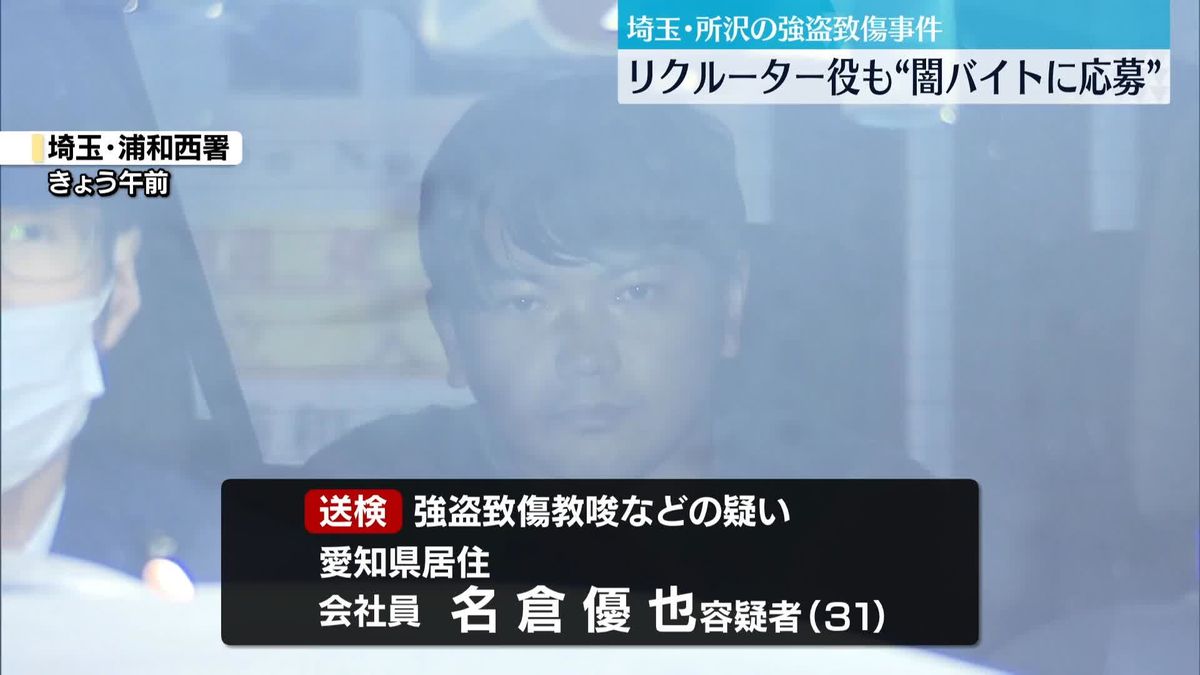 埼玉・所沢の強盗致傷事件
リクルーター役も“闇バイトに応募”

埼玉・浦和西署
きょう午前

送検 強盗致傷教唆などの疑い
愛知県居住
会社員 名倉優也容疑者(31)